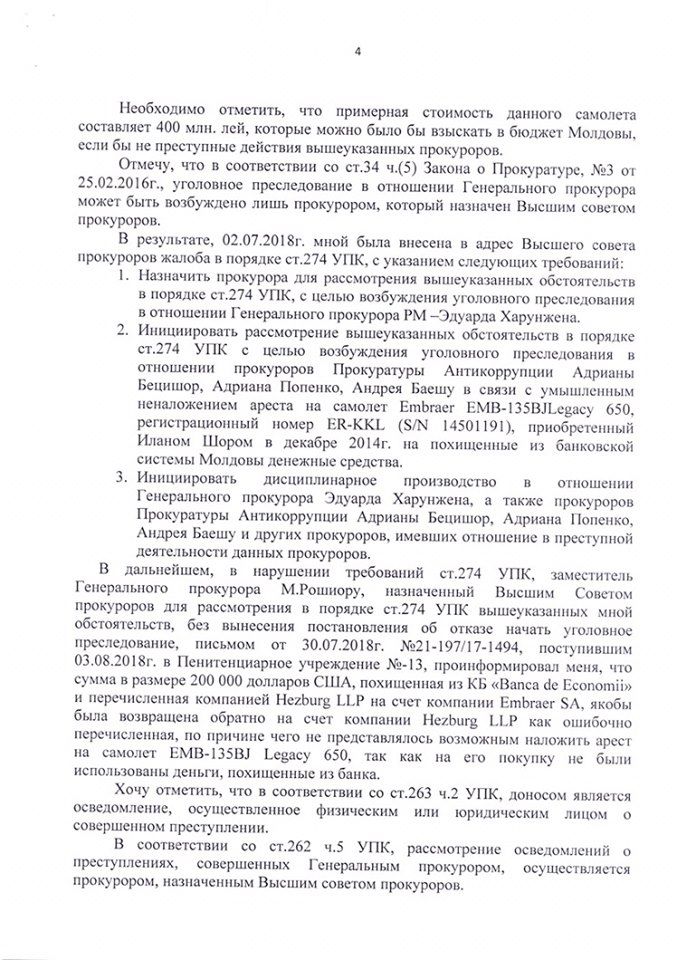 4

Необходимо отметить, что примерная стоимость данного самолета составляет 400 млн. лей, которые можно было бы взыскать в бюджет Молдовы, если бы не преступные действия вышеуказанных прокуроров.

Отмечу, что в соответствии со ст.34 ч.(5) Закона о Прокуратуре, №3 от 25.02.2016г., уголовное преследование в отношении Генерального прокурора может быть возбуждено лишь прокурором, который назначен Высшим советом прокуроров.

В результате, 02.07.2018г. мной была внесена в адрес Высшего совета прокуроров жалоба в порядке ст.274 УПК, с указанием следующих требований:

1. Назначить прокурора для рассмотрения вышеуказанных обстоятельств в порядке ст.274 УПК, с целью возбуждения уголовного преследования в отношении Генерального прокурора РМ –Эдуарда Харунжена.
2. Инициировать рассмотрение вышеуказанных обстоятельств в порядке ст.274 УПК с целью возбуждения уголовного преследования в отношении прокуроров Прокуратуры Антикоррупции Адрианы Бецишор, Адриана Попенко, Андрея Баешу в связи с умышленным неналожением ареста на самолет Embraer EMB-135BJLegacy 650, регистрационный номер ER-KKL (S/N 14501191), приобретенный Иланом Шором в декабре 2014г. на похищенные из банковской системы Молдовы денежные средства.
3. Инициировать дисциплинарное производство в отношении Генерального прокурора Эдуарда Харунжена, а также прокуроров Прокуратуры Антикоррупции Адрианы Бецишор, Адриана Попенко, Андрея Баешу и других прокуроров, имевших отношение в преступной деятельности данных прокуроров.

В дальнейшем, в нарушении требований ст.274 УПК, заместитель Генерального прокурора М.Рошиору, назначенный Высшим Советом прокуроров для рассмотрения в порядке ст.274 УПК вышеуказанных мной обстоятельств, без вынесения постановления об отказе начать уголовное преследование, письмом от 30.07.2018г. №21-197/17-1494, поступившим 03.08.2018г. в Пенитенциарное учреждение №-13, проинформировал меня, что сумма в размере 200 000 долларов США, похищенная из КБ «Banca de Economii» и перечисленная компанией Hezburg LLP на счет компании Embraer SA, якобы была возвращена обратно на счет компании Hezburg LLP как ошибочно перечисленная, по причине чего не представлялось возможным наложить арест на самолет EMB-135BJ Legacy 650, так как на его покупку не были использованы деньги, похищенные из банка.

Хочу отметить, что в соответствии со ст.263 ч.2 УПК, доносом является осведомление, осуществленное физическим или юридическим лицом о совершенном преступлении.

В соответствии со ст.262 ч.5 УПК, рассмотрение осведомлений о преступлениях, совершенных Генеральным прокурором, осуществляется прокурором, назначенным Высшим советом прокуроров.